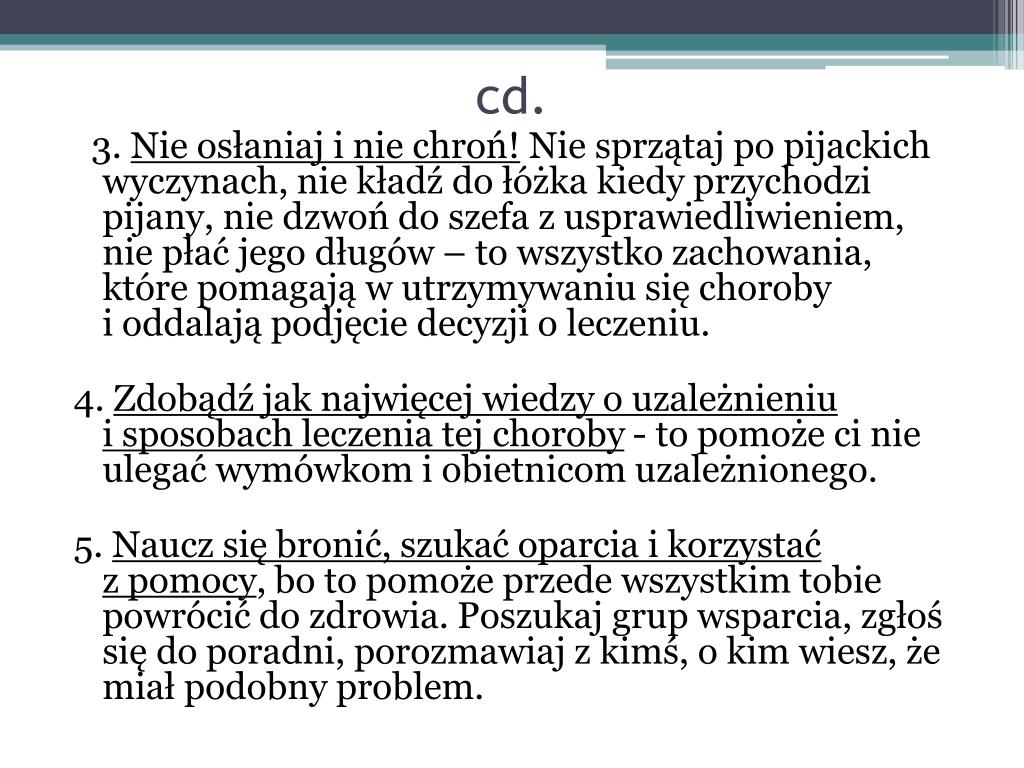 cd.

3. Nie osłaniaj i nie chroń! Nie sprzątaj po pijackich wyczynach, nie kładź do łóżka kiedy przychodzi pijany, nie dzwoń do szefa z usprawiedliwieniem, nie płać jego długów – to wszystko zachowania, które pomagają w utrzymywaniu się choroby i oddalają podjęcie decyzji o leczeniu.

4. Zdobądź jak najwięcej wiedzy o uzależnieniu i sposobach leczenia tej choroby - to pomoże ci nie ulegać wymówkom i obietnicom uzależnionego.

5. Naucz się bronić, szukać oparcia i korzystać z pomocy, bo to pomoże przede wszystkim tobie powrócić do zdrowia. Poszukaj grup wsparcia, zgłoś się do poradni, porozmawiaj z kimś, o kim wiesz, że miał podobny problem.